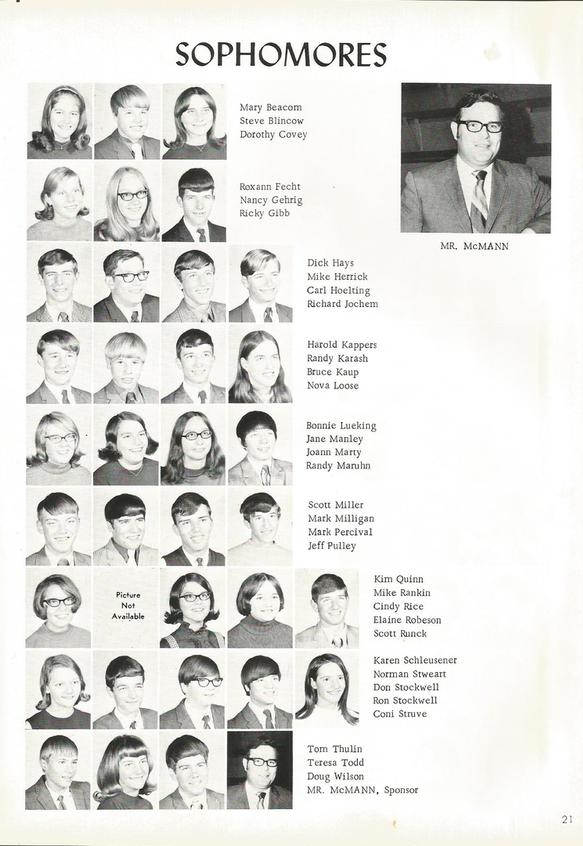 SOPHOMORES

Mary Beacom
Steve Blincow
Dorothy Covey

Roxann Fecht
Nancy Gehrig
Ricky Gibb

MR. McMANN

Dick Hays
Mike Herrick
Carl Hoelting
Richard Jochem

Harold Kappers
Randy Karash
Bruce Kaup
Nova Loose

Bonnie Lueking
Jane Manley
Joann Marty
Randy Maruhn

Scott Miller
Mark Milligan
Mark Percival
Jeff Pulley

Picture Not Available

Kim Quinn
Mike Rankin
Cindy Rice
Elaine Robeson
Scott Runck

Karen Schleusener
Norman Stewart
Don Stockwell
Ron Stockwell
Coni Struve

Tom Thulin
Teresa Todd
Doug Wilson
MR. McMANN, Sponsor

21